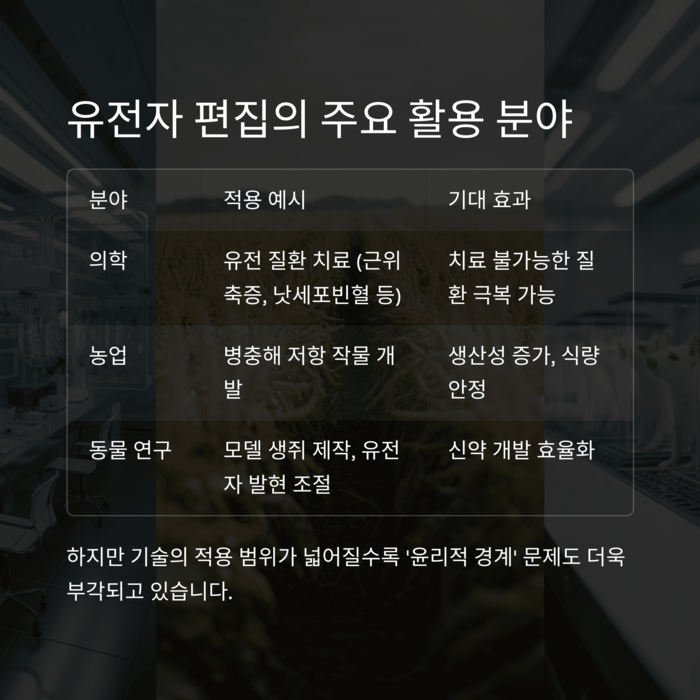 유전자 편집의 주요 활용 분야

| 분야 | 적용 예시 | 기대 효과 |
|---|---|---|
| 의학 | 유전 질환 치료 (근위축증, 낫세포빈혈 등) | 치료 불가능한 질환 극복 가능 |
| 농업 | 병충해 저항 작물 개발 | 생산성 증가, 식량 안정 |
| 동물 연구 | 모델 생쥐 제작, 유전자 발현 조절 | 신약 개발 효율화 |

하지만 기술의 적용 범위가 넓어질수록 '윤리적 경계' 문제도 더욱 부각되고 있습니다.